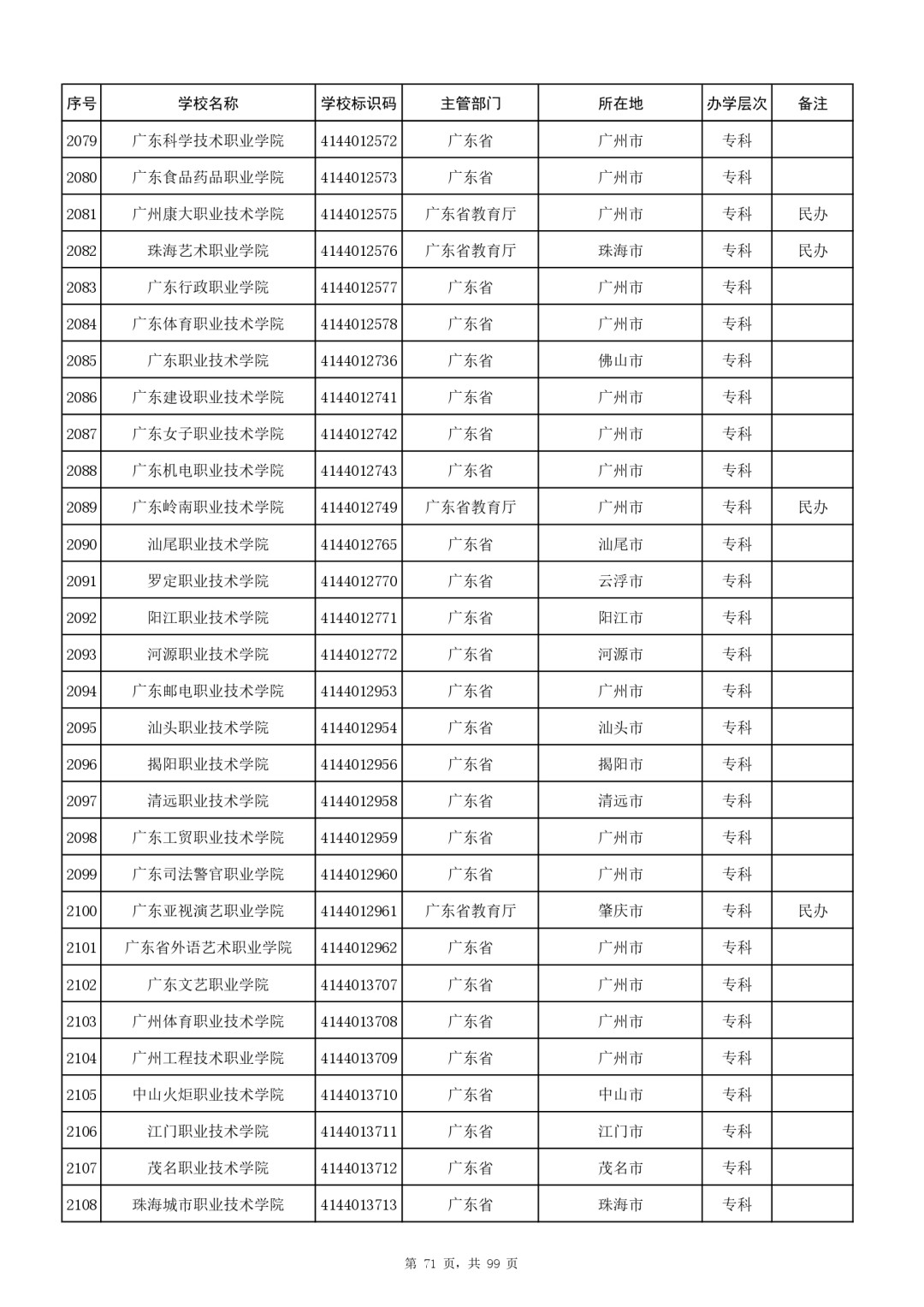 | 序号 | 学校名称 | 学校标识码 | 主管部门 | 所在地 | 办学层次 | 备注 |
|---|---|---|---|---|---|---|
| 2079 | 广东科学技术职业学院 | 4144012572 | 广东省 | 广州市 | 专科 | |
| 2080 | 广东食品药品职业学院 | 4144012573 | 广东省 | 广州市 | 专科 | |
| 2081 | 广州康大职业技术学院 | 4144012575 | 广东省教育厅 | 广州市 | 专科 | 民办 |
| 2082 | 珠海艺术职业学院 | 4144012576 | 广东省教育厅 | 珠海市 | 专科 | 民办 |
| 2083 | 广东行政职业学院 | 4144012577 | 广东省 | 广州市 | 专科 | |
| 2084 | 广东体育职业技术学院 | 4144012578 | 广东省 | 广州市 | 专科 | |
| 2085 | 广东职业技术学院 | 4144012736 | 广东省 | 佛山市 | 专科 | |
| 2086 | 广东建设职业技术学院 | 4144012741 | 广东省 | 广州市 | 专科 | |
| 2087 | 广东女子职业技术学院 | 4144012742 | 广东省 | 广州市 | 专科 | |
| 2088 | 广东机电职业技术学院 | 4144012743 | 广东省 | 广州市 | 专科 | |
| 2089 | 广东岭南职业技术学院 | 4144012749 | 广东省教育厅 | 广州市 | 专科 | 民办 |
| 2090 | 汕尾职业技术学院 | 4144012765 | 广东省 | 汕尾市 | 专科 | |
| 2091 | 罗定职业技术学院 | 4144012770 | 广东省 | 云浮市 | 专科 | |
| 2092 | 阳江职业技术学院 | 4144012771 | 广东省 | 阳江市 | 专科 | |
| 2093 | 河源职业技术学院 | 4144012772 | 广东省 | 河源市 | 专科 | |
| 2094 | 广东邮电职业技术学院 | 4144012953 | 广东省 | 广州市 | 专科 | |
| 2095 | 汕头职业技术学院 | 4144012954 | 广东省 | 汕头市 | 专科 | |
| 2096 | 揭阳职业技术学院 | 4144012956 | 广东省 | 揭阳市 | 专科 | |
| 2097 | 清远职业技术学院 | 4144012958 | 广东省 | 清远市 | 专科 | |
| 2098 | 广东工贸职业技术学院 | 4144012959 | 广东省 | 广州市 | 专科 | |
| 2099 | 广东司法警官职业学院 | 4144012960 | 广东省 | 广州市 | 专科 | |
| 2100 | 广东亚视演艺职业学院 | 4144012961 | 广东省教育厅 | 肇庆市 | 专科 | 民办 |
| 2101 | 广东省外语艺术职业学院 | 4144012962 | 广东省 | 广州市 | 专科 | |
| 2102 | 广东文艺职业学院 | 4144013707 | 广东省 | 广州市 | 专科 | |
| 2103 | 广州体育职业技术学院 | 4144013708 | 广东省 | 广州市 | 专科 | |
| 2104 | 广州工程技术职业学院 | 4144013709 | 广东省 | 广州市 | 专科 | |
| 2105 | 中山火炬职业技术学院 | 4144013710 | 广东省 | 中山市 | 专科 | |
| 2106 | 江门职业技术学院 | 4144013711 | 广东省 | 江门市 | 专科 | |
| 2107 | 茂名职业技术学院 | 4144013712 | 广东省 | 茂名市 | 专科 | |
| 2108 | 珠海城市职业技术学院 | 4144013713 | 广东省 | 珠海市 | 专科 | |

第 71 页，共 99 页